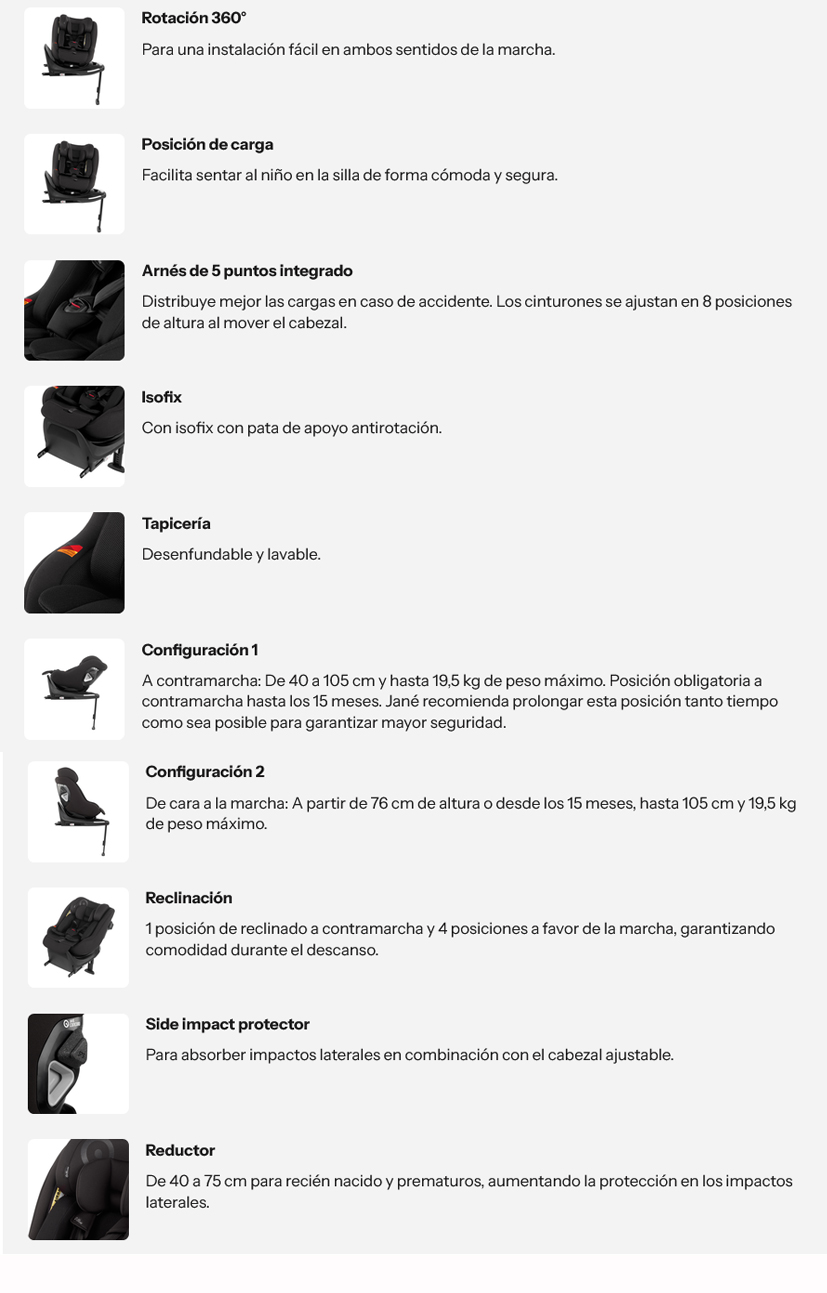 Rotación 360°

Para una instalación fácil en ambos sentidos de la marcha.

Posición de carga

Facilita sentar al niño en la silla de forma cómoda y segura.

Arnés de 5 puntos integrado

Distribuye mejor las cargas en caso de accidente. Los cinturones se ajustan en 8 posiciones de altura al mover el cabezal.

Isofix

Con isofix con pata de apoyo antirotación.

Tapicería

Desenfundable y lavable.

Configuración 1

A contramarcha: De 40 a 105 cm y hasta 19,5 kg de peso máximo. Posición obligatoria a contramarcha hasta los 15 meses. Jané recomienda prolongar esta posición tanto tiempo como sea posible para garantizar mayor seguridad.

Configuración 2

De cara a la marcha: A partir de 76 cm de altura o desde los 15 meses, hasta 105 cm y 19,5 kg de peso máximo.

Reclinación

1 posición de reclinado a contramarcha y 4 posiciones a favor de la marcha, garantizando comodidad durante el descanso.

Side impact protector

Para absorber impactos laterales en combinación con el cabezal ajustable.

Reductor

De 40 a 75 cm para recién nacido y prematuros, aumentando la protección en los impactos laterales.